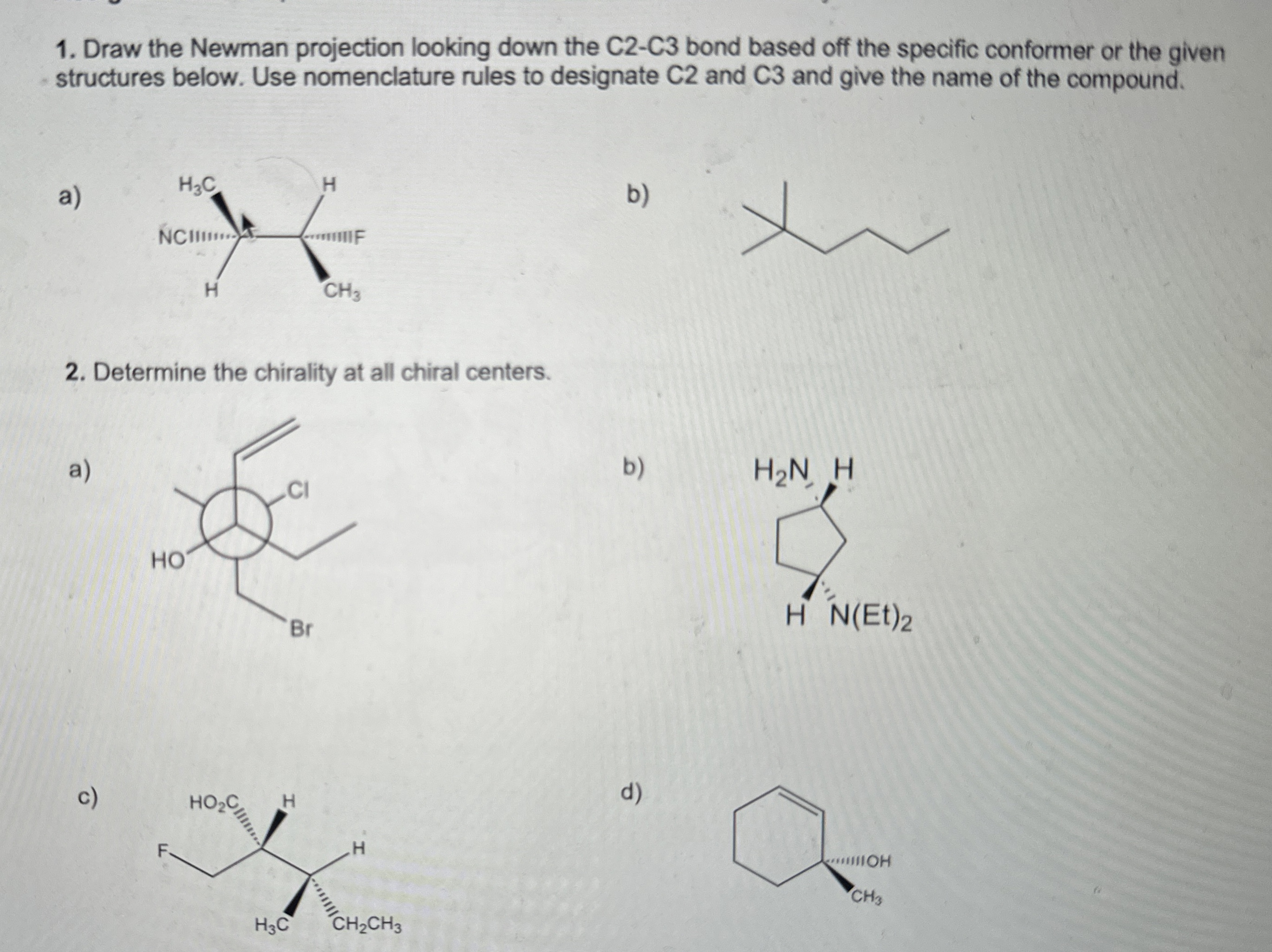 1. Draw the Newman projection looking down the C2-C3 bond based off the specific conformer or the given structures below. Use nomenclature rules to designate C2 and C3 and give the name of the compound.

a)

$H_3C$ H NC F H $CH_3$

b)

2. Determine the chirality at all chiral centers.

a)

Cl HO Br

b)

$H_2N$ H H $N(Et)_2$

c)

$HO_2C$ H F H $H_3C$ $CH_2CH_3$

d)

OH $CH_3$